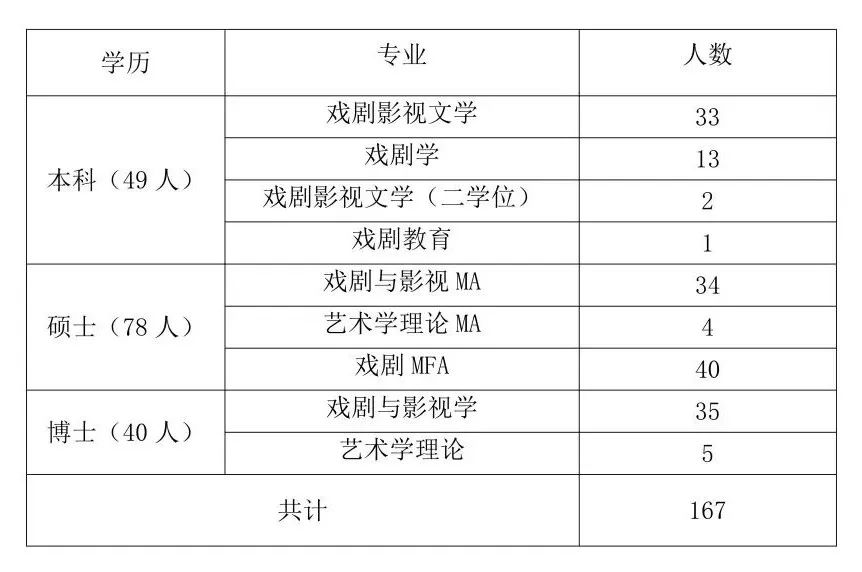 | 学历 | 专业 | 人数 |
|---|---|---|
| 本科（49 人） | 戏剧影视文学 | 33 |
| | 戏剧学 | 13 |
| | 戏剧影视文学（二学位） | 2 |
| | 戏剧教育 | 1 |
| 硕士（78 人） | 戏剧与影视 MA | 34 |
| | 艺术学理论 MA | 4 |
| | 戏剧 MFA | 40 |
| 博士（40 人） | 戏剧与影视学 | 35 |
| | 艺术学理论 | 5 |
| 共计 | | 167 |